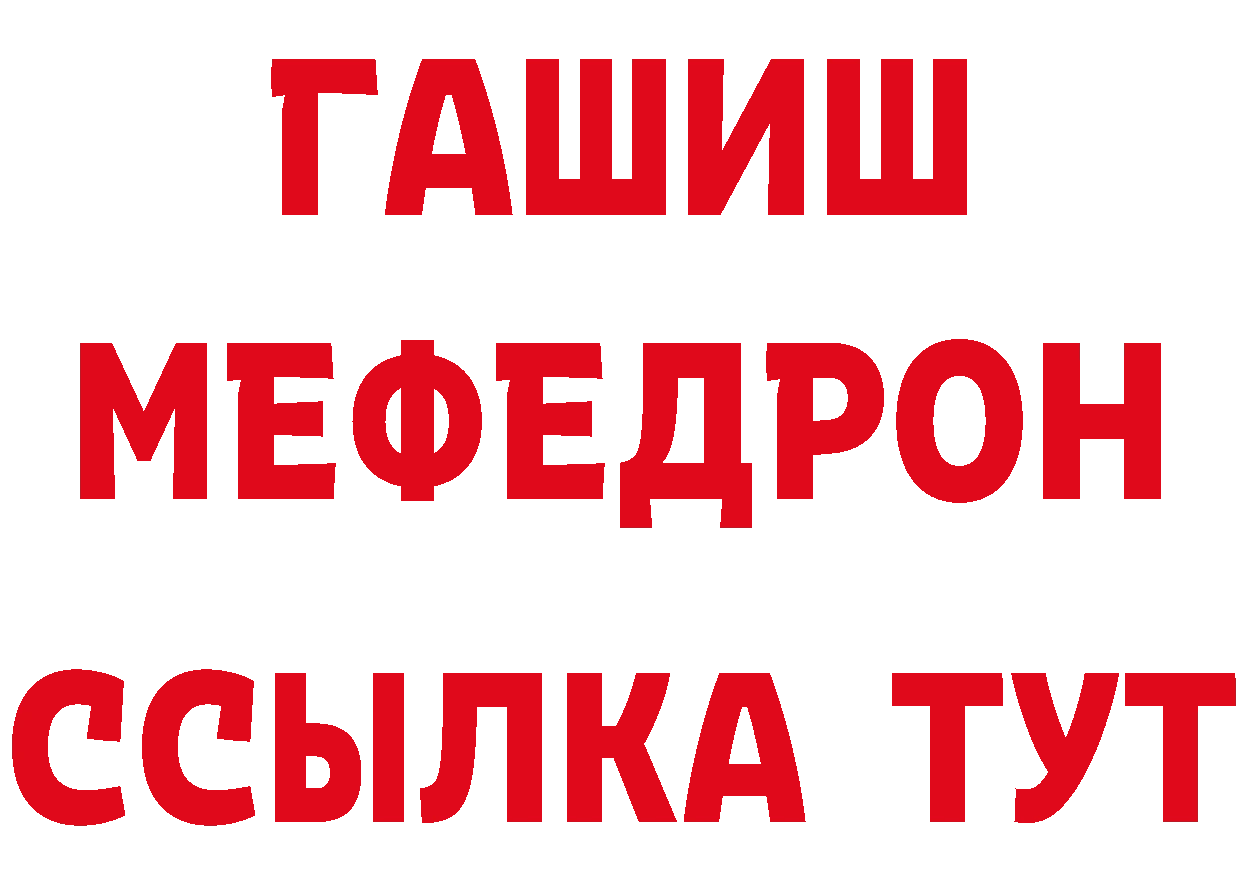 ГАШИШ
МЕФЕДРОН
ССЫЛКА ТУТ